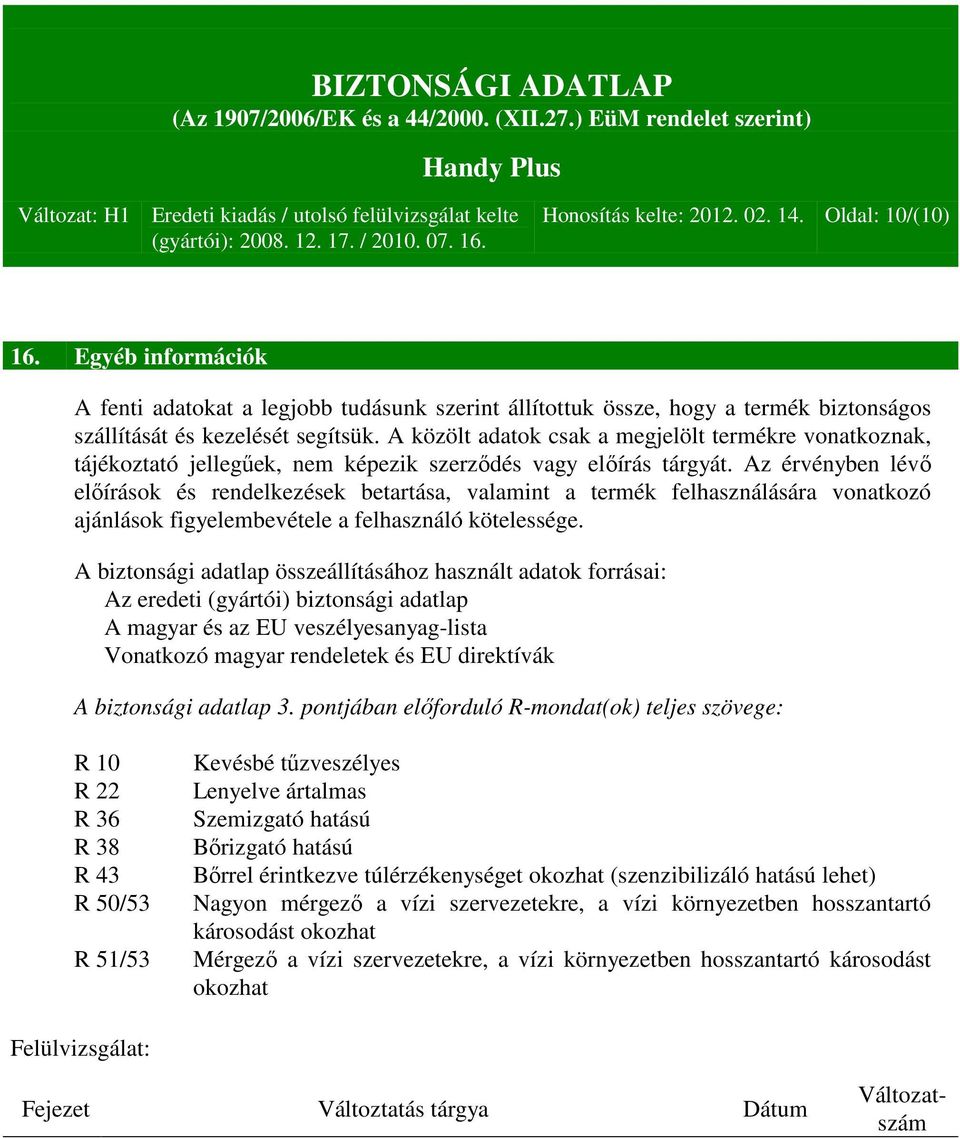 BIZTONSÁGI ADATLAP
(Az 1907/2006/EK és a 44/2000. (XII.27.) EüM rendelet szerint)

Handy Plus

| Változat: H1 | Eredeti kiadás / utolsó felülvizsgálat kelte (gyártói): 2008. 12. 17. / 2010. 07. 16. | Honosítás kelte: 2012. 02. 14. | Oldal: 10/(10) |
|---|---|---|---|

16. Egyéb információk

A fenti adatokat a legjobb tudásunk szerint állítottuk össze, hogy a termék biztonságos szállítását és kezelését segítsük. A közölt adatok csak a megjelölt termékre vonatkoznak, tájékoztató jellegűek, nem képezik szerződés vagy előírás tárgyát. Az érvényben lévő előírások és rendelkezések betartása, valamint a termék felhasználására vonatkozó ajánlások figyelembevétele a felhasználó kötelessége.

A biztonsági adatlap összeállításához használt adatok forrásai:
Az eredeti (gyártói) biztonsági adatlap
A magyar és az EU veszélyesanyag-lista
Vonatkozó magyar rendeletek és EU direktívák

A biztonsági adatlap 3. pontjában előforduló R-mondat(ok) teljes szövege:

| R 10 | Kevésbé tűzveszélyes |
|---|---|
| R 22 | Lenyelve ártalmas |
| R 36 | Szemizgató hatású |
| R 38 | Bőrizgató hatású |
| R 43 | Bőrrel érintkezve túlérzékenységet okozhat (szenzibilizáló hatású lehet) |
| R 50/53 | Nagyon mérgező a vízi szervezetekre, a vízi környezetben hosszantartó károsodást okozhat |
| R 51/53 | Mérgező a vízi szervezetekre, a vízi környezetben hosszantartó károsodást okozhat |

Felülvizsgálat:

| Fejezet | Változtatás tárgya | Dátum | Változatszám |
|---|---|---|---|